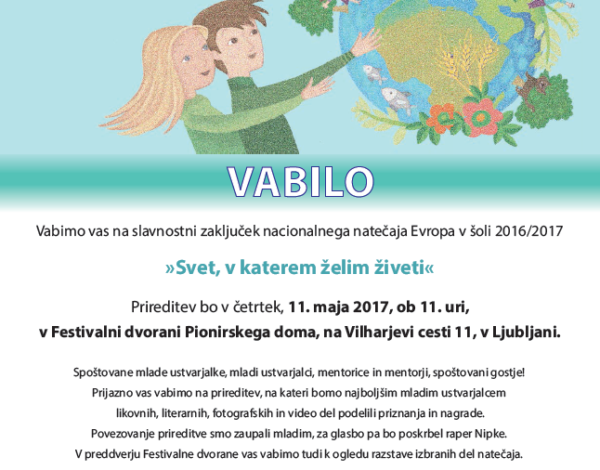 VABILO

Vabimo vas na slavnostni zaključek nacionalnega natečaja Evropa v šoli 2016/2017

»Svet, v katerem želim živeti«

Prireditev bo v četrtek, 11. maja 2017, ob 11. uri, v Festivalni dvorani Pionirskega doma, na Vilharjevi cesti 11, v Ljubljani.

Spoštovane mlade ustvarjalke, mladi ustvarjalci, mentorice in mentorji, spoštovani gostje! Prijazno vas vabimo na prireditev, na kateri bomo najboljšim mladim ustvarjalcem likovnih, literarnih, fotografskih in video del podelili priznanja in nagrade. Povezovanje prireditve smo zaupali mladim, za glasbo pa bo poskrbel raper Nipke. V preddverju Festivalne dvorane vas vabimo tudi k ogledu razstave izbranih del natečaja.